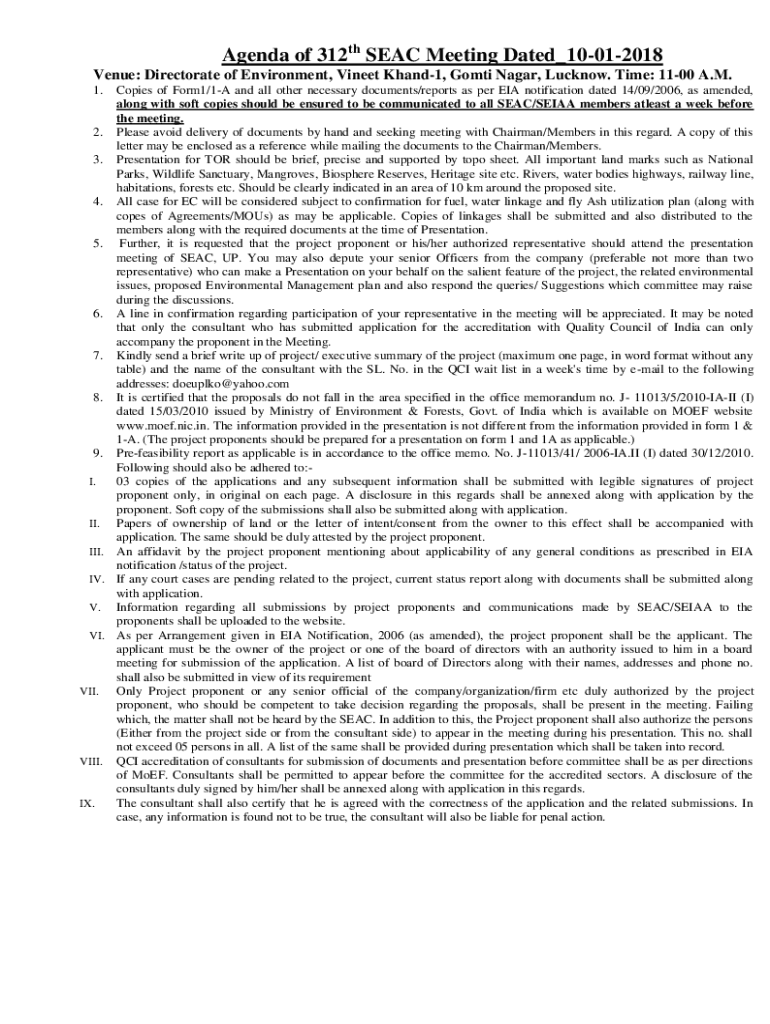 Agenda of 312$^{th}$ SEAC Meeting Dated_10-01-2018

Venue: Directorate of Environment, Vineet Khand-1, Gomti Nagar, Lucknow. Time: 11-00 A.M.

1. Copies of Form1/1-A and all other necessary documents/reports as per EIA notification dated 14/09/2006, as amended, along with soft copies should be ensured to be communicated to all SEAC/SEIAA members atleast a week before the meeting.
2. Please avoid delivery of documents by hand and seeking meeting with Chairman/Members in this regard. A copy of this letter may be enclosed as a reference while mailing the documents to the Chairman/Members.
3. Presentation for TOR should be brief, precise and supported by topo sheet. All important land marks such as National Parks, Wildlife Sanctuary, Mangroves, Biosphere Reserves, Heritage site etc. Rivers, water bodies highways, railway line, habitations, forests etc. Should be clearly indicated in an area of 10 km around the proposed site.
4. All case for EC will be considered subject to confirmation for fuel, water linkage and fly Ash utilization plan (along with copes of Agreements/MOUs) as may be applicable. Copies of linkages shall be submitted and also distributed to the members along with the required documents at the time of Presentation.
5. Further, it is requested that the project proponent or his/her authorized representative should attend the presentation meeting of SEAC, UP. You may also depute your senior Officers from the company (preferable not more than two representative) who can make a Presentation on your behalf on the salient feature of the project, the related environmental issues, proposed Environmental Management plan and also respond the queries/ Suggestions which committee may raise during the discussions.
6. A line in confirmation regarding participation of your representative in the meeting will be appreciated. It may be noted that only the consultant who has submitted application for the accreditation with Quality Council of India can only accompany the proponent in the Meeting.
7. Kindly send a brief write up of project/ executive summary of the project (maximum one page, in word format without any table) and the name of the consultant with the SL. No. in the QCI wait list in a week's time by e-mail to the following addresses: doeuplko@yahoo.com
8. It is certified that the proposals do not fall in the area specified in the office memorandum no. J- 11013/5/2010-IA-II (I) dated 15/03/2010 issued by Ministry of Environment & Forests, Govt. of India which is available on MOEF website www.moef.nic.in. The information provided in the presentation is not different from the information provided in form 1 & 1-A. (The project proponents should be prepared for a presentation on form 1 and 1A as applicable.)
9. Pre-feasibility report as applicable is in accordance to the office memo. No. J-11013/41/ 2006-IA.II (I) dated 30/12/2010. Following should also be adhered to:-

I. 03 copies of the applications and any subsequent information shall be submitted with legible signatures of project proponent only, in original on each page. A disclosure in this regards shall be annexed along with application by the proponent. Soft copy of the submissions shall also be submitted along with application.
II. Papers of ownership of land or the letter of intent/consent from the owner to this effect shall be accompanied with application. The same should be duly attested by the project proponent.
III. An affidavit by the project proponent mentioning about applicability of any general conditions as prescribed in EIA notification /status of the project.
IV. If any court cases are pending related to the project, current status report along with documents shall be submitted along with application.
V. Information regarding all submissions by project proponents and communications made by SEAC/SEIAA to the proponents shall be uploaded to the website.
VI. As per Arrangement given in EIA Notification, 2006 (as amended), the project proponent shall be the applicant. The applicant must be the owner of the project or one of the board of directors with an authority issued to him in a board meeting for submission of the application. A list of board of Directors along with their names, addresses and phone no. shall also be submitted in view of its requirement
VII. Only Project proponent or any senior official of the company/organization/firm etc duly authorized by the project proponent, who should be competent to take decision regarding the proposals, shall be present in the meeting. Failing which, the matter shall not be heard by the SEAC. In addition to this, the Project proponent shall also authorize the persons (Either from the project side or from the consultant side) to appear in the meeting during his presentation. This no. shall not exceed 05 persons in all. A list of the same shall be provided during presentation which shall be taken into record.
VIII. QCI accreditation of consultants for submission of documents and presentation before committee shall be as per directions of MoEF. Consultants shall be permitted to appear before the committee for the accredited sectors. A disclosure of the consultants duly signed by him/her shall be annexed along with application in this regards.
IX. The consultant shall also certify that he is agreed with the correctness of the application and the related submissions. In case, any information is found not to be true, the consultant will also be liable for penal action.